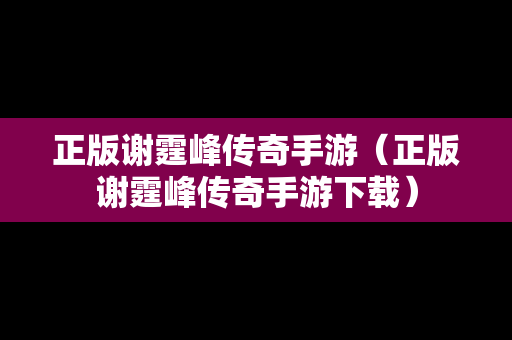 正版谢霆峰传奇手游（正版谢霆峰传奇手游下载）